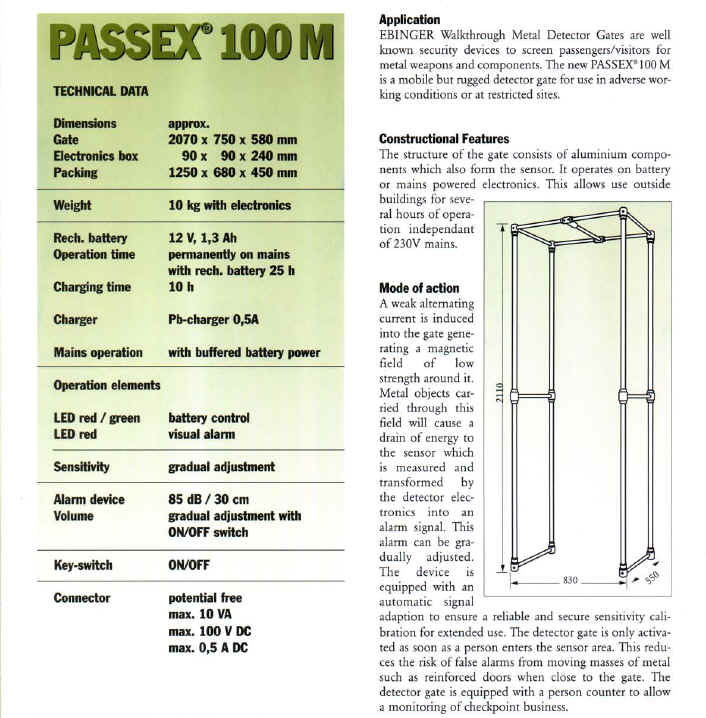 PASSEX® 100 M

TECHNICAL DATA

| | |
|---|---|
| Dimensions | approx. |
| Gate | 2070 x 750 x 580 mm |
| Electronics box | 90 x 90 x 240 mm |
| Packing | 1250 x 680 x 450 mm |
| Weight | 10 kg with electronics |
| Rech. battery | 12 V, 1,3 Ah |
| Operation time | permanently on mains with rech. battery 25 h |
| Charging time | 10 h |
| Charger | Pb-charger 0,5A |
| Mains operation | with buffered battery power |
| Operation elements | |
| LED red / green | battery control |
| LED red | visual alarm |
| Sensitivity | gradual adjustment |
| Alarm device | 85 dB / 30 cm |
| Volume | gradual adjustment with ON/OFF switch |
| Key-switch | ON/OFF |
| Connector | potential free max. 10 VA max. 100 V DC max. 0,5 A DC |

Application
EBINGER Walkthrough Metal Detector Gates are well known security devices to screen passengers/visitors for metal weapons and components. The new PASSEX® 100 M is a mobile but rugged detector gate for use in adverse working conditions or at restricted sites.

Constructional Features
The structure of the gate consists of aluminium components which also form the sensor. It operates on battery or mains powered electronics. This allows use outside buildings for several hours of operation independant of 230V mains.

Mode of action
A weak alternating current is induced into the gate generating a magnetic field of low strength around it. Metal objects carried through this field will cause a drain of energy to the sensor which is measured and transformed by the detector electronics into an alarm signal. This alarm can be gradually adjusted. The device is equipped with an automatic signal adaption to ensure a reliable and secure sensitivity calibration for extended use. The detector gate is only activated as soon as a person enters the sensor area. This reduces the risk of false alarms from moving masses of metal such as reinforced doors when close to the gate. The detector gate is equipped with a person counter to allow a monitoring of checkpoint business.

2110
830
550